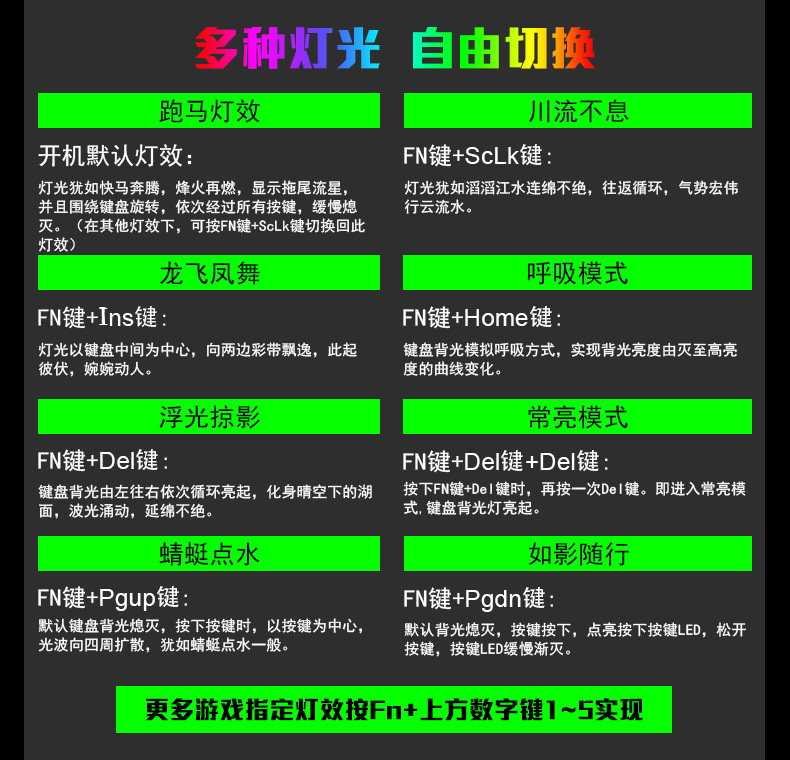 多种灯光 自由切换

跑马灯效

开机默认灯效：

灯光犹如快马奔腾，烽火再燃，显示拖尾流星，并且围绕键盘旋转，依次经过所有按键，缓慢熄灭。（在其他灯效下，可按FN键+ScLk键切换回此灯效）

龙飞凤舞

FN键+Ins键：

灯光以键盘中间为中心，向两边彩带飘逸，此起彼伏，婉婉动人。

浮光掠影

FN键+Del键：

键盘背光由左往右依次循环亮起，化身晴空下的湖面，波光涌动，延绵不绝。

蜻蜓点水

FN键+Pgup键：

默认键盘背光熄灭，按下按键时，以按键为中心，光波向四周扩散，犹如蜻蜓点水一般。

川流不息

FN键+ScLk键：

灯光犹如滔滔江水连绵不绝，往返循环，气势宏伟行云流水。

呼吸模式

FN键+Home键：

键盘背光模拟呼吸方式，实现背光亮度由灭至高亮度的曲线变化。

常亮模式

FN键+Del键+Del键：

按下FN键+Del键时，再按一次Del键。即进入常亮模式,键盘背光灯亮起。

如影随行

FN键+Pgdn键：

默认背光熄灭，按键按下，点亮按下按键LED，松开按键，按键LED缓慢渐灭。

更多游戏指定灯效按Fn+上方数字键1~5实现